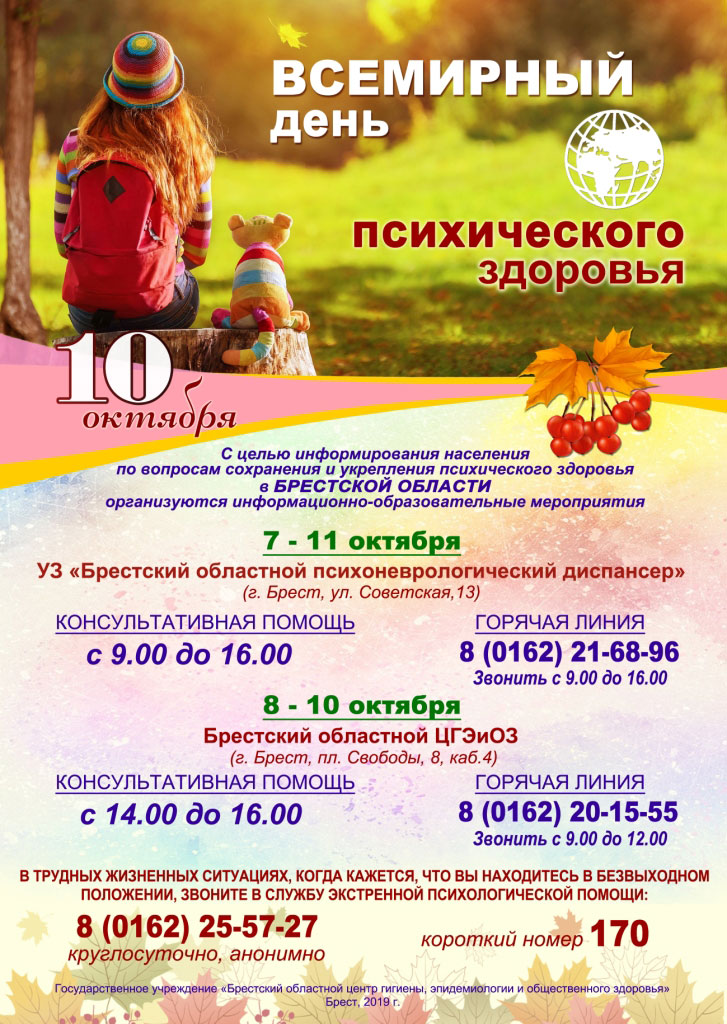 ВСЕМИРНЫЙ день психического здоровья

10 октября

С целью информирования населения по вопросам сохранения и укрепления психического здоровья в БРЕСТСКОЙ ОБЛАСТИ организуются информационно-образовательные мероприятия

7 - 11 октября

УЗ «Брестский областной психоневрологический диспансер»
(г. Брест, ул. Советская,13)

КОНСУЛЬТАТИВНАЯ ПОМОЩЬ
с 9.00 до 16.00

ГОРЯЧАЯ ЛИНИЯ
8 (0162) 21-68-96
Звонить с 9.00 до 16.00

8 - 10 октября

Брестский областной ЦГЭиОЗ
(г. Брест, пл. Свободы, 8, каб.4)

КОНСУЛЬТАТИВНАЯ ПОМОЩЬ
с 14.00 до 16.00

ГОРЯЧАЯ ЛИНИЯ
8 (0162) 20-15-55
Звонить с 9.00 до 12.00

В ТРУДНЫХ ЖИЗНЕННЫХ СИТУАЦИЯХ, КОГДА КАЖЕТСЯ, ЧТО ВЫ НАХОДИТЕСЬ В БЕЗВЫХОДНОМ ПОЛОЖЕНИИ, ЗВОНИТЕ В СЛУЖБУ ЭКСТРЕННОЙ ПСИХОЛОГИЧЕСКОЙ ПОМОЩИ:

8 (0162) 25-57-27
круглосуточно, анонимно

короткий номер 170

Государственное учреждение «Брестский областной центр гигиены, эпидемиологии и общественного здоровья»
Брест, 2019 г.